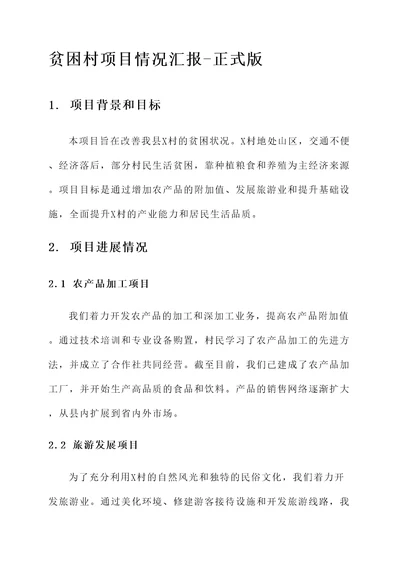 贫困村项目情况汇报-正式版

1. 项目背景和目标

本项目旨在改善我县X村的贫困状况。X村地处山区，交通不便、经济落后，部分村民生活贫困，靠种植粮食和养殖为主经济来源。项目目标是通过增加农产品的附加值、发展旅游业和提升基础设施，全面提升X村的产业能力和居民生活品质。

2. 项目进展情况

2.1 农产品加工项目

我们着力开发农产品的加工和深加工业务，提高农产品附加值。通过技术培训和专业设备购置，村民学习了农产品加工的先进方法，并成立了合作社共同经营。截至目前，我们已建成了农产品加工厂，并开始生产高品质的食品和饮料。产品的销售网络逐渐扩大，从县内扩展到省内外市场。

2.2 旅游发展项目

为了充分利用X村的自然风光和独特的民俗文化，我们着力开发旅游业。通过美化环境、修建游客接待设施和开发旅游线路，我